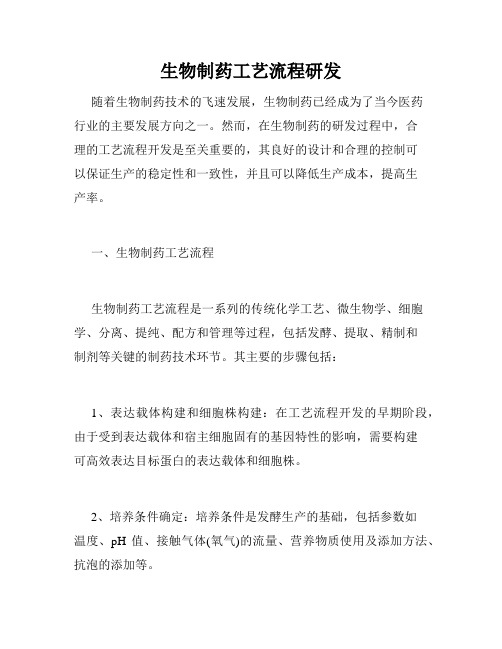 生物制药工艺流程研发

随着生物制药技术的飞速发展，生物制药已经成为了当今医药行业的主要发展方向之一。然而，在生物制药的研发过程中，合理的工艺流程开发是至关重要的，其良好的设计和合理的控制可以保证生产的稳定性和一致性，并且可以降低生产成本，提高生产率。

一、生物制药工艺流程

生物制药工艺流程是一系列的传统化学工艺、微生物学、细胞学、分离、提纯、配方和管理等过程，包括发酵、提取、精制和制剂等关键的制药技术环节。其主要的步骤包括：

1、表达载体构建和细胞株构建：在工艺流程开发的早期阶段，由于受到表达载体和宿主细胞固有的基因特性的影响，需要构建可高效表达目标蛋白的表达载体和细胞株。

2、培养条件确定：培养条件是发酵生产的基础，包括参数如温度、pH 值、接触气体(氧气)的流量、营养物质使用及添加方法、抗泡的添加等。